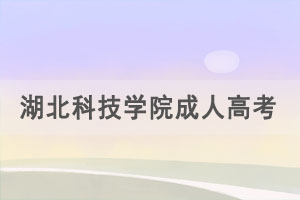 湖北科技学院成人高考